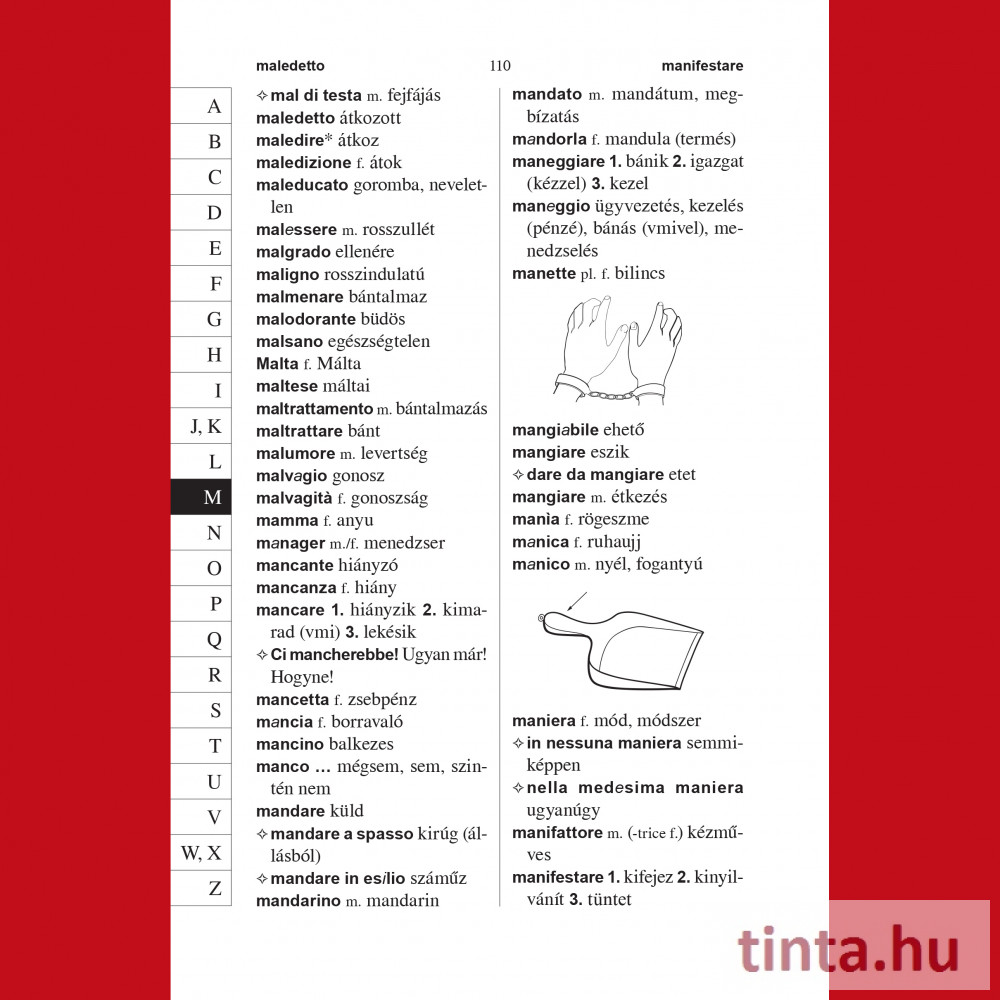 maledetto 110 manifestare

A
B
C
D
E
F
G
H
I
J, K
L
M
N
O
P
Q
R
S
T
U
V
W, X
Z

✧ mal di testa m. fejfájás
maledetto átkozott
maledire* átkoz
maledizione f. átok
maleducato goromba, neveletlen
malessere m. rosszullét
malgrado ellenére
maligno rosszindulatú
malmenare bántalmaz
malodorante büdös
malsano egészségtelen
Malta f. Málta
maltese máltai
maltrattamento m. bántalmazás
maltrattare bánt
malumore m. levertség
malvagio gonosz
malvagità f. gonoszság
mamma f. anyu
manager m./f. menedzser
mancante hiányzó
mancanza f. hiány
mancare 1. hiányzik 2. kimarad (vmi) 3. lekésik
✧ Ci mancherebbe! Ugyan már! Hogyne!
mancetta f. zsebpénz
mancia f. borravaló
mancino balkezes
manco … mégsem, sem, szintén nem
mandare küld
✧ mandare a spasso kirúg (állásból)
✧ mandare in esilio száműz
mandarino m. mandarin

mandato m. mandátum, megbízatás
mandorla f. mandula (termés)
maneggiare 1. bánik 2. igazgat (kézzel) 3. kezel
maneggio ügyvezetés, kezelés (pénzé), bánás (vmivel), menedzselés
manette pl. f. bilincs
mangiabile ehető
mangiare eszik
✧ dare da mangiare etet
mangiare m. étkezés
mania f. rögeszme
manica f. ruhaujj
manico m. nyél, fogantyú
maniera f. mód, módszer
✧ in nessuna maniera semmiképpen
✧ nella medesima maniera ugyanúgy
manifattore m. (-trice f.) kézműves
manifestare 1. kifejez 2. kinyilvánít 3. tüntet

tinta.hu